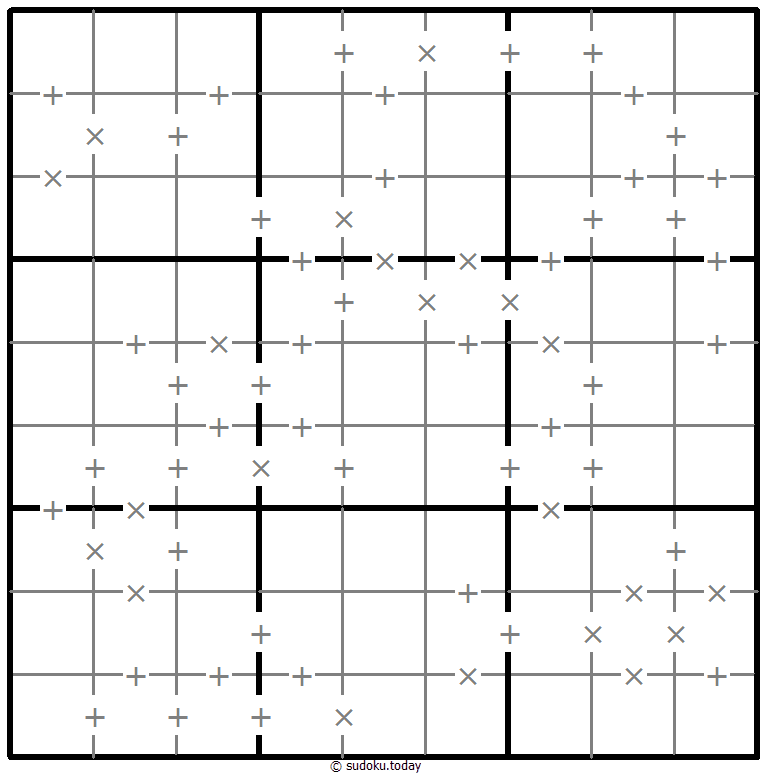 © sudoku.today